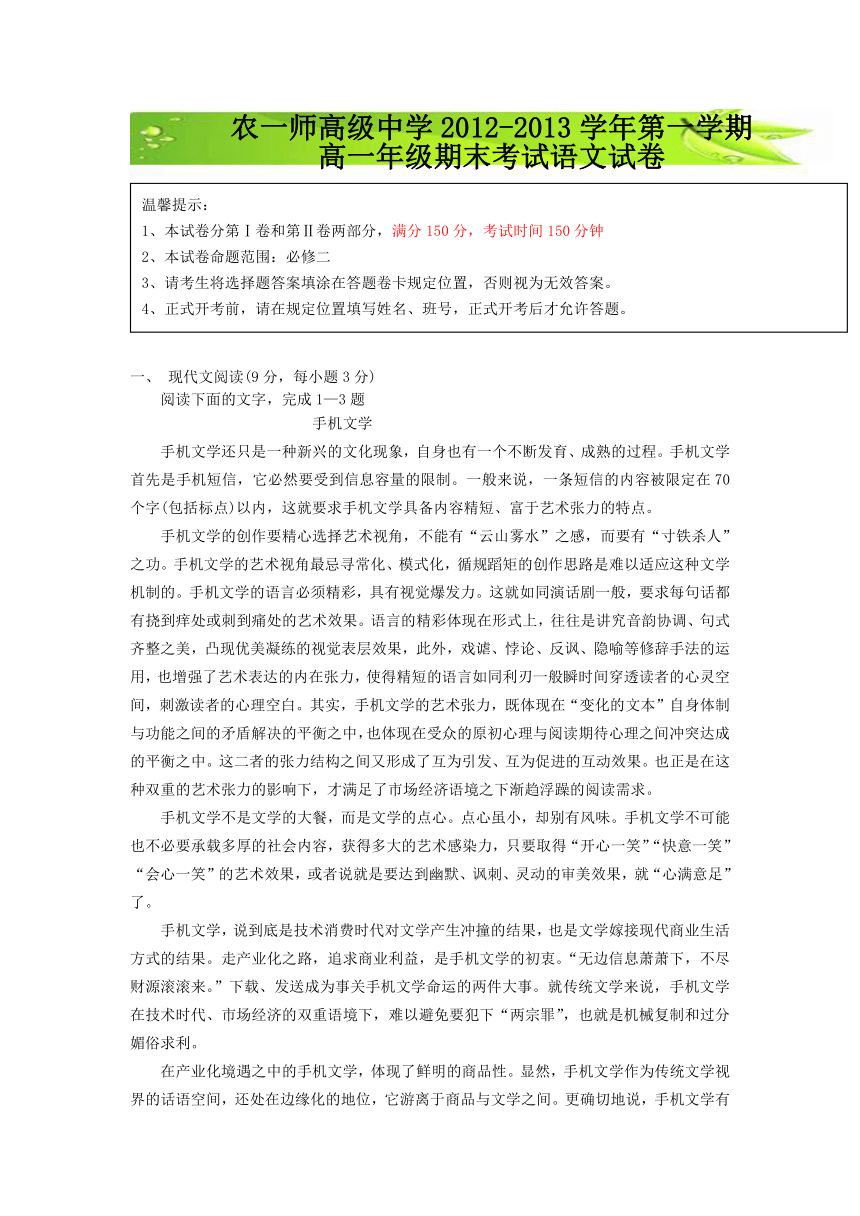 农一师高级中学 2012-2013 学年第一学期
高一年级期末考试语文试卷

温馨提示：
1、本试卷分第Ⅰ卷和第Ⅱ卷两部分，满分 150 分，考试时间 150 分钟
2、本试卷命题范围：必修二
3、请考生将选择题答案填涂在答题卷卡规定位置，否则视为无效答案。
4、正式开考前，请在规定位置填写姓名、班号，正式开考后才允许答题。

一、 现代文阅读(9 分，每小题 3 分)
阅读下面的文字，完成 1—3 题
手机文学

手机文学还只是一种新兴的文化现象，自身也有一个不断发育、成熟的过程。手机文学首先是手机短信，它必然要受到信息容量的限制。一般来说，一条短信的内容被限定在 70 个字(包括标点)以内，这就要求手机文学具备内容精短、富于艺术张力的特点。

手机文学的创作要精心选择艺术视角，不能有“云山雾水”之感，而要有“寸铁杀人”之功。手机文学的艺术视角最忌寻常化、模式化，循规蹈矩的创作思路是难以适应这种文学机制的。手机文学的语言必须精彩，具有视觉爆发力。这就如同演话剧一般，要求每句话都有挠到痒处或刺到痛处的艺术效果。语言的精彩体现在形式上，往往是讲究音韵协调、句式齐整之美，凸现优美凝练的视觉表层效果，此外，戏谑、悖论、反讽、隐喻等修辞手法的运用，也增强了艺术表达的内在张力，使得精短的语言如同利刃一般瞬时间穿透读者的心灵空间，刺激读者的心理空白。其实，手机文学的艺术张力，既体现在“变化的文本”自身体制与功能之间的矛盾解决的平衡之中，也体现在受众的原初心理与阅读期待心理之间冲突达成的平衡之中。这二者的张力结构之间又形成了互为引发、互为促进的互动效果。也正是在这种双重的艺术张力的影响下，才满足了市场经济语境之下渐趋浮躁的阅读需求。

手机文学不是文学的大餐，而是文学的点心。点心虽小，却别有风味。手机文学不可能也不必要承载多厚的社会内容，获得多大的艺术感染力，只要取得“开心一笑”“快意一笑”“会心一笑”的艺术效果，或者说就是要达到幽默、讽刺、灵动的审美效果，就“心满意足”了。

手机文学，说到底是技术消费时代对文学产生冲撞的结果，也是文学嫁接现代商业生活方式的结果。走产业化之路，追求商业利益，是手机文学的初衷。“无边信息萧萧下，不尽财源滚滚来。”下载、发送成为事关手机文学命运的两件大事。就传统文学来说，手机文学在技术时代、市场经济的双重语境下，难以避免要犯下“两宗罪”，也就是机械复制和过分媚俗求利。

在产业化境遇之中的手机文学，体现了鲜明的商品性。显然，手机文学作为传统文学视界的话语空间，还处在边缘化的地位，它游离于商品与文学之间。更确切地说，手机文学有